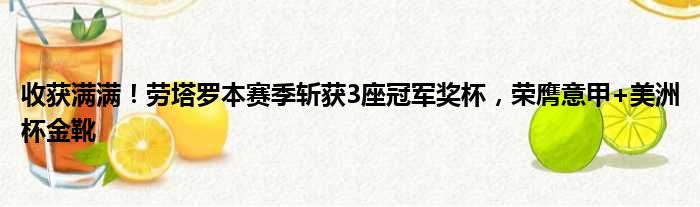 收获满满！劳塔罗本赛季斩获3座冠军奖杯，荣膺意甲+美洲杯金靴